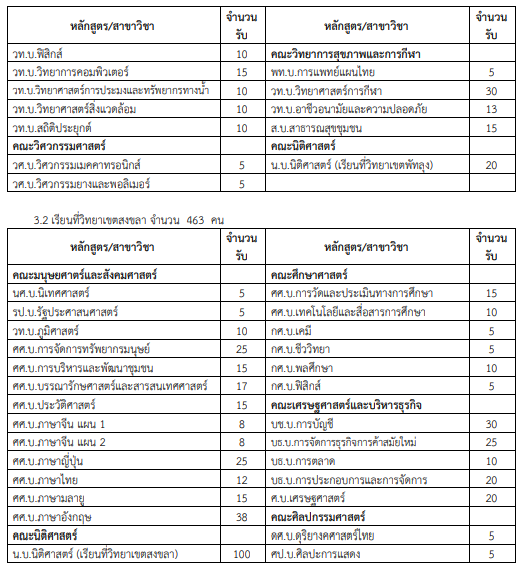 | หลักสูตร/สาขาวิชา | จำนวนรับ | หลักสูตร/สาขาวิชา | จำนวนรับ |
|---|---|---|---|
| วท.บ.ฟิสิกส์ | 10 | **คณะวิทยาการสุขภาพและการกีฬา** | |
| วท.บ.วิทยาการคอมพิวเตอร์ | 15 | พท.บ.การแพทย์แผนไทย | 5 |
| วท.บ.วิทยาศาสตร์การประมงและทรัพยากรทางน้ำ | 10 | วท.บ.วิทยาศาสตร์การกีฬา | 30 |
| วท.บ.วิทยาศาสตร์สิ่งแวดล้อม | 10 | วท.บ.อาชีวอนามัยและความปลอดภัย | 13 |
| วท.บ.สถิติประยุกต์ | 10 | ส.บ.สาธารณสุขชุมชน | 15 |
| **คณะวิศวกรรมศาสตร์** | | **คณะนิติศาสตร์** | |
| วศ.บ.วิศวกรรมเมคคาทรอนิกส์ | 5 | น.บ.นิติศาสตร์ (เรียนที่วิทยาเขตพัทลุง) | 20 |
| วศ.บ.วิศวกรรมยางและพอลิเมอร์ | 5 | | |

3.2 เรียนที่วิทยาเขตสงขลา จำนวน 463 คน

| หลักสูตร/สาขาวิชา | จำนวนรับ | หลักสูตร/สาขาวิชา | จำนวนรับ |
|---|---|---|---|
| **คณะมนุษยศาสตร์และสังคมศาสตร์** | | **คณะศึกษาศาสตร์** | |
| นศ.บ.นิเทศศาสตร์ | 5 | ศศ.บ.การวัดและประเมินทางการศึกษา | 15 |
| รป.บ.รัฐประศาสนศาสตร์ | 5 | ศศ.บ.เทคโนโลยีและสื่อสารการศึกษา | 10 |
| วท.บ.ภูมิศาสตร์ | 10 | กศ.บ.เคมี | 5 |
| ศศ.บ.การจัดการทรัพยากรมนุษย์ | 25 | กศ.บ.ชีววิทยา | 5 |
| ศศ.บ.การบริหารและพัฒนาชุมชน | 15 | กศ.บ.พลศึกษา | 10 |
| ศศ.บ.บรรณารักษศาสตร์และสารสนเทศศาสตร์ | 17 | กศ.บ.ฟิสิกส์ | 5 |
| ศศ.บ.ประวัติศาสตร์ | 15 | **คณะเศรษฐศาสตร์และบริหารธุรกิจ** | |
| ศศ.บ.ภาษาจีน แผน 1 | 8 | บช.บ.การบัญชี | 30 |
| ศศ.บ.ภาษาจีน แผน 2 | 8 | บธ.บ.การจัดการธุรกิจการค้าสมัยใหม่ | 25 |
| ศศ.บ.ภาษาญี่ปุ่น | 25 | บธ.บ.การตลาด | 10 |
| ศศ.บ.ภาษาไทย | 12 | บธ.บ.การประกอบการและการจัดการ | 20 |
| ศศ.บ.ภาษามลายู | 15 | ศ.บ.เศรษฐศาสตร์ | 20 |
| ศศ.บ.ภาษาอังกฤษ | 38 | **คณะศิลปกรรมศาสตร์** | |
| **คณะนิติศาสตร์** | | ดศ.บ.ดุริยางคศาสตร์ไทย | 5 |
| น.บ.นิติศาสตร์ (เรียนที่วิทยาเขตสงขลา) | 100 | ศป.บ.ศิลปะการแสดง | 5 |